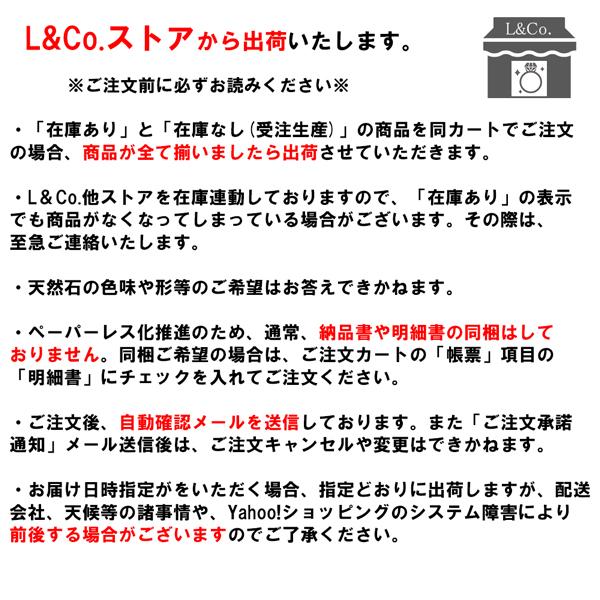 L&Co.ストアから出荷いたします。

L&Co.

※ご注文前に必ずお読みください※

・「在庫あり」と「在庫なし(受注生産)」の商品を同カートでご注文の場合、商品が全て揃いましたら出荷させていただきます。

・L＆Co.他ストアを在庫連動しておりますので、「在庫あり」の表示でも商品がなくなってしまっている場合がございます。その際は、至急ご連絡いたします。

・天然石の色味や形等のご希望はお答えできかねます。

・ペーパーレス化推進のため、通常、納品書や明細書の同梱はしておりません。同梱ご希望の場合は、ご注文カートの「帳票」項目の「明細書」にチェックを入れてご注文ください。

・ご注文後、自動確認メールを送信しております。また「ご注文承諾通知」メール送信後は、ご注文キャンセルや変更はできかねます。

・お届け日時指定がをいただく場合、指定どおりに出荷しますが、配送会社、天候等の諸事情や、Yahoo!ショッピングのシステム障害により前後する場合がございますのでご了承ください。